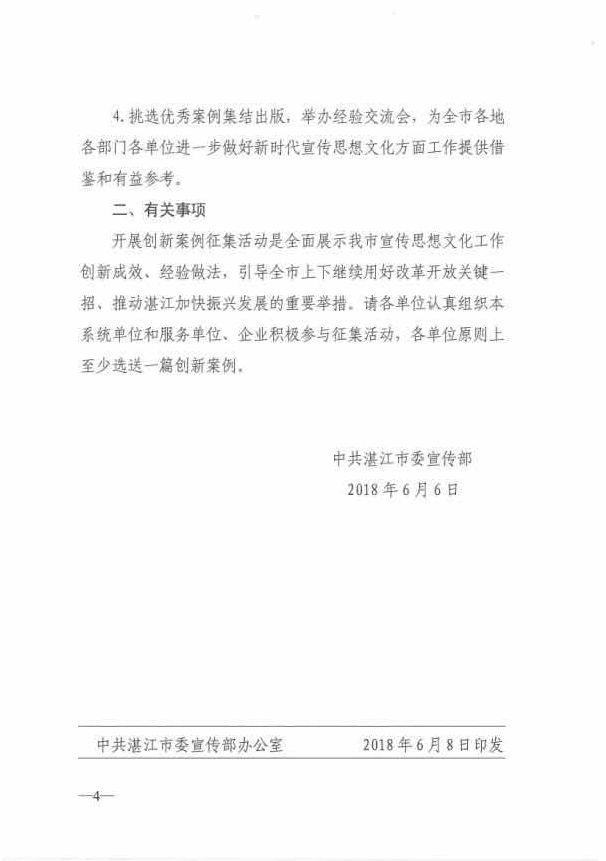 4. 挑选优秀案例集结出版，举办经验交流会，为全市各地各部门各单位进一步做好新时代宣传思想文化方面工作提供借鉴和有益参考。

二、有关事项

开展创新案例征集活动是全面展示我市宣传思想文化工作创新成效、经验做法，引导全市上下继续用好改革开放关键一招、推动湛江加快振兴发展的重要举措。请各单位认真组织本系统单位和服务单位、企业积极参与征集活动，各单位原则上至少选送一篇创新案例。

中共湛江市委宣传部
2018 年 6 月 6 日

中共湛江市委宣传部办公室　　2018 年 6 月 8 日印发

—4—